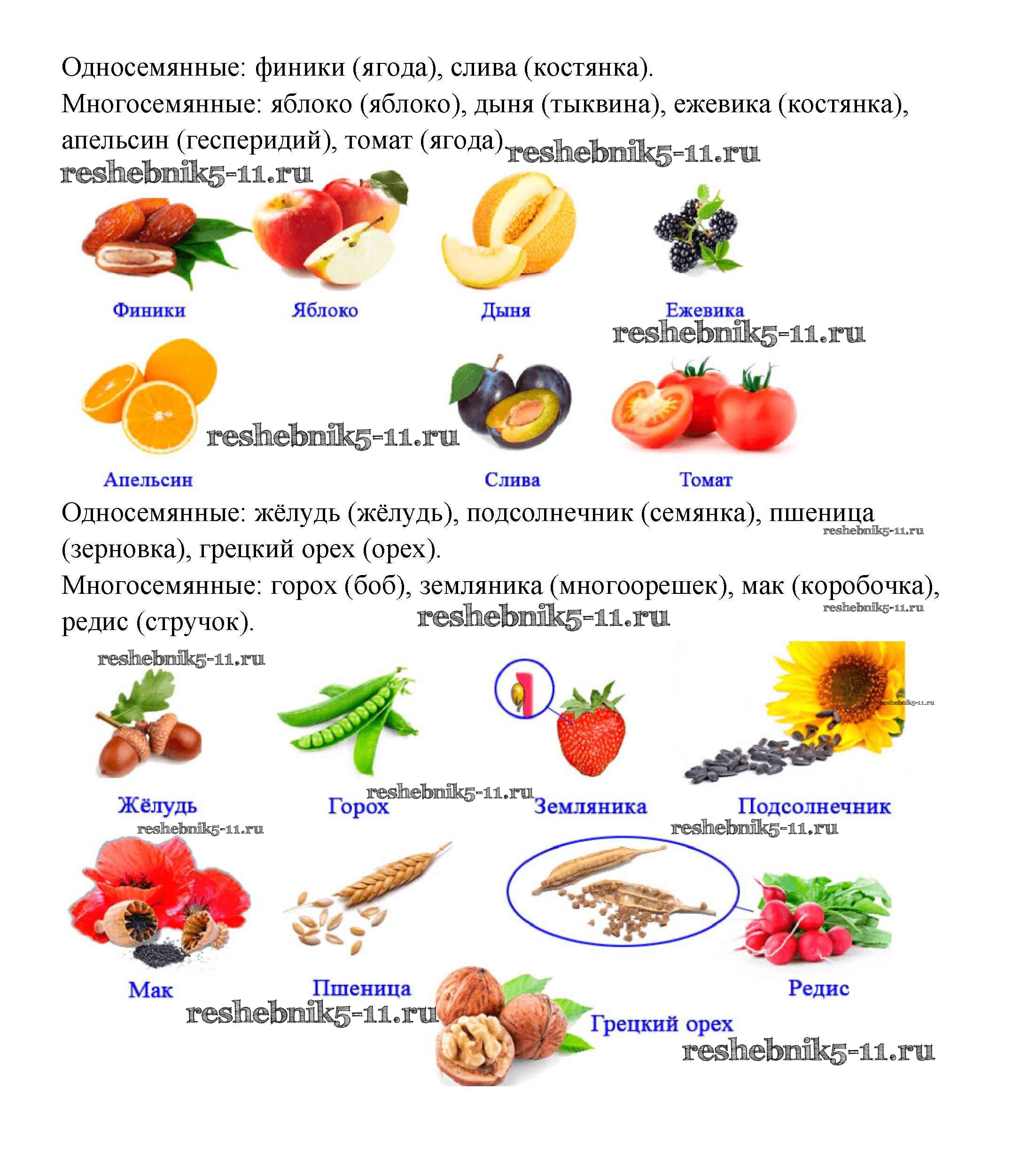 Односемянные: финики (ягода), слива (костянка).
Многосемянные: яблоко (яблоко), дыня (тыквина), ежевика (костянка), апельсин (гесперидий), томат (ягода).

Финики
Яблоко
Дыня
Ежевика

Апельсин
Слива
Томат

Односемянные: жёлудь (жёлудь), подсолнечник (семянка), пшеница (зерновка), грецкий орех (орех).
Многосемянные: горох (боб), земляника (многоорешек), мак (коробочка), редис (стручок).

Жёлудь
Горох
Земляника
Подсолнечник

Мак
Пшеница
Редис
Грецкий орех

reshebnik5-11.ru